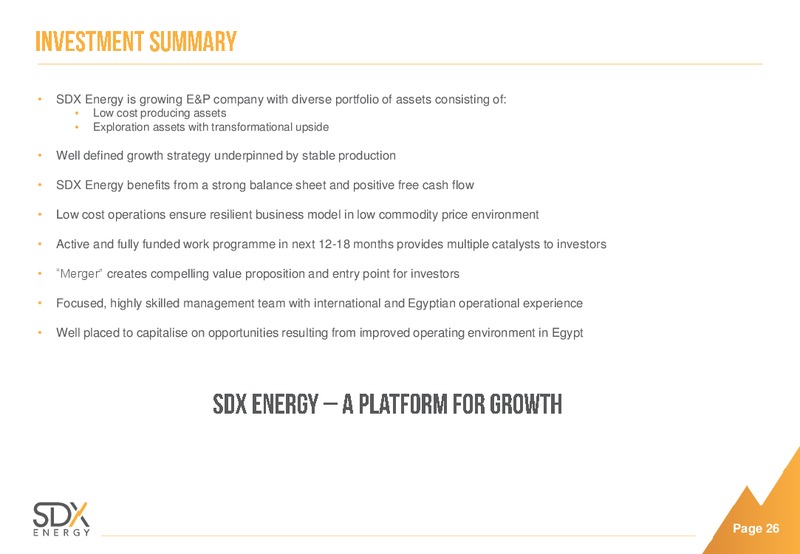 INVESTMENT SUMMARY

• SDX Energy is growing E&P company with diverse portfolio of assets consisting of:
  • Low cost producing assets
  • Exploration assets with transformational upside

• Well defined growth strategy underpinned by stable production

• SDX Energy benefits from a strong balance sheet and positive free cash flow

• Low cost operations ensure resilient business model in low commodity price environment

• Active and fully funded work programme in next 12-18 months provides multiple catalysts to investors

• "Merger" creates compelling value proposition and entry point for investors

• Focused, highly skilled management team with international and Egyptian operational experience

• Well placed to capitalise on opportunities resulting from improved operating environment in Egypt

SDX ENERGY – A PLATFORM FOR GROWTH

SDX ENERGY

Page 26